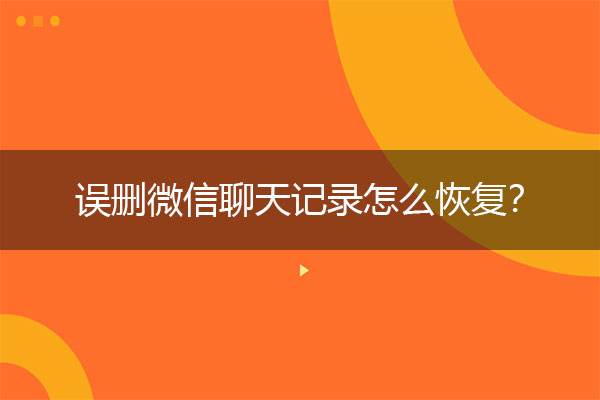 误删微信聊天记录怎么恢复?